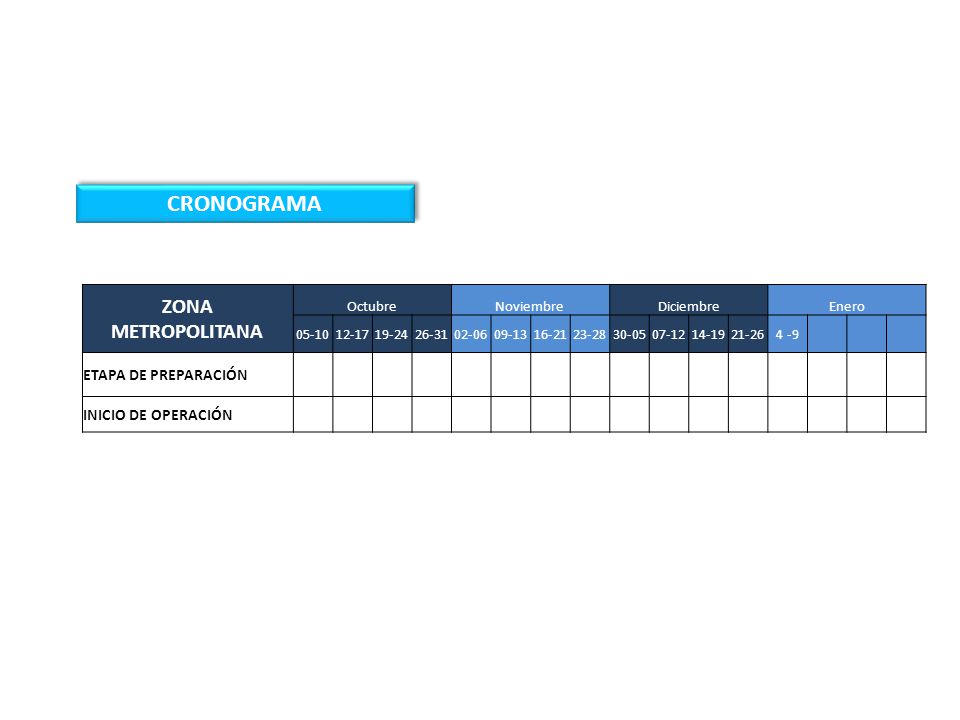 CRONOGRAMA

| ZONA METROPOLITANA | Octubre | | | | Noviembre | | | | Diciembre | | | | Enero | | | |
|---|---|---|---|---|---|---|---|---|---|---|---|---|---|---|---|---|
| | 05-10 | 12-17 | 19-24 | 26-31 | 02-06 | 09-13 | 16-21 | 23-28 | 30-05 | 07-12 | 14-19 | 21-26 | 4 -9 | | | |
| ETAPA DE PREPARACIÓN | | | | | | | | | | | | | | | | |
| INICIO DE OPERACIÓN | | | | | | | | | | | | | | | | |